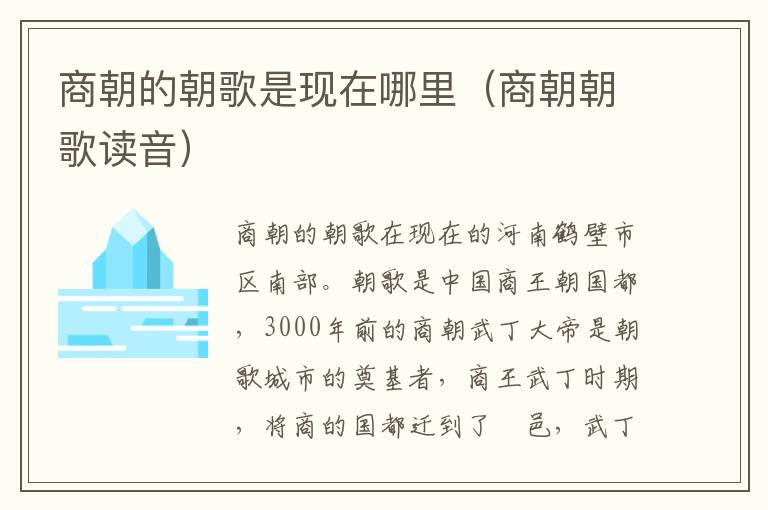 商朝的朝歌是现在哪里（商朝朝歌读音）

商朝的朝歌在现在的河南鹤壁市区南部。朝歌是中国商王朝国都，3000年前的商朝武丁大帝是朝歌城市的奠基者，商王武丁时期，将商的国都迁到了 邑，武丁